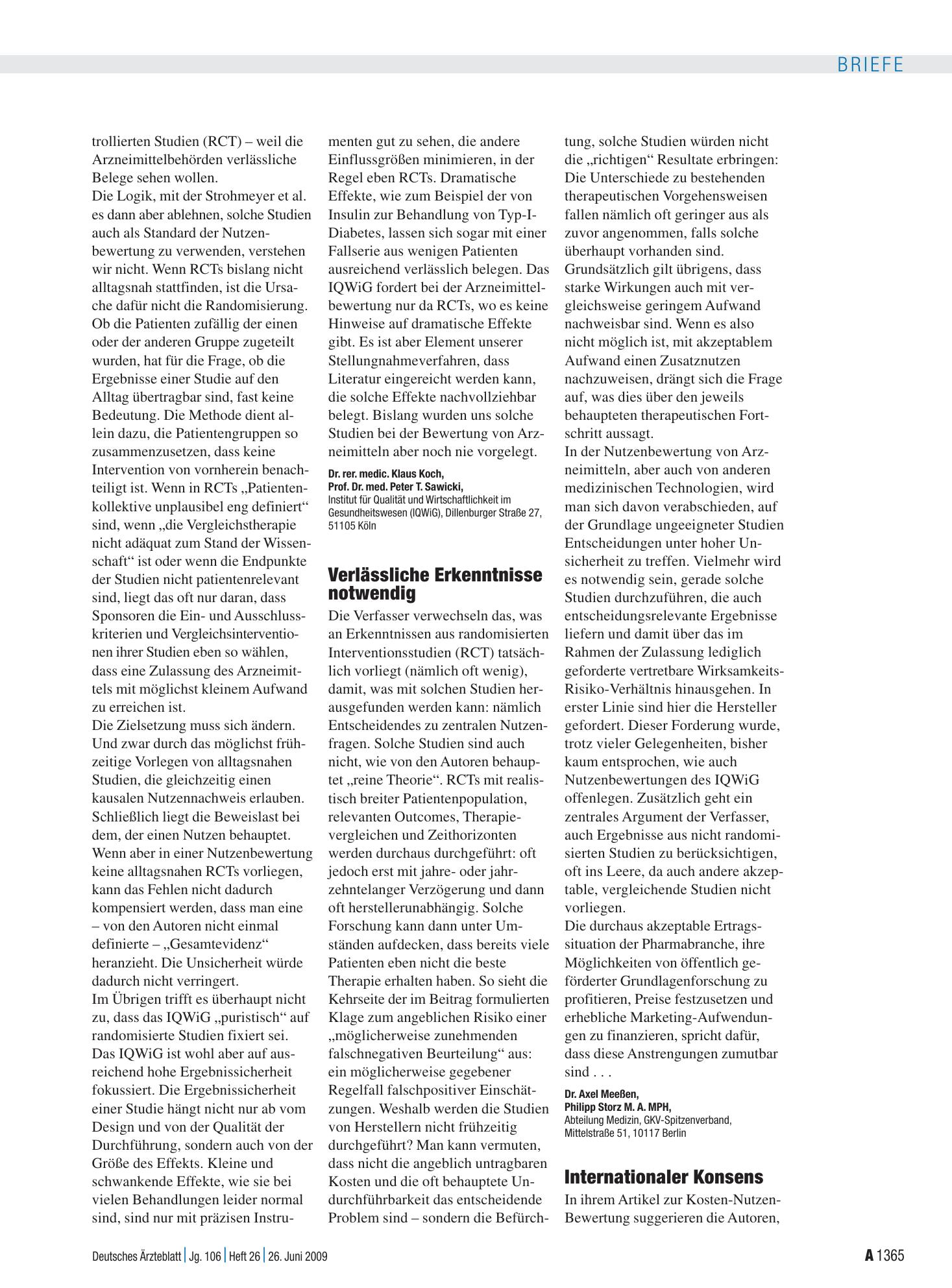 BRIEFE

trollierten Studien (RCT) – weil die Arzneimittelbehörden verlässliche Belege sehen wollen.

Die Logik, mit der Strohmeyer et al. es dann aber ablehnen, solche Studien auch als Standard der Nutzenbewertung zu verwenden, verstehen wir nicht. Wenn RCTs bislang nicht alltagsnah stattfinden, ist die Ursache dafür nicht die Randomisierung. Ob die Patienten zufällig der einen oder der anderen Gruppe zugeteilt wurden, hat für die Frage, ob die Ergebnisse einer Studie auf den Alltag übertragbar sind, fast keine Bedeutung. Die Methode dient allein dazu, die Patientengruppen so zusammenzusetzen, dass keine Intervention von vornherein benachteiligt ist. Wenn in RCTs „Patientenkollektive unplausibel eng definiert“ sind, wenn „die Vergleichstherapie nicht adäquat zum Stand der Wissenschaft“ ist oder wenn die Endpunkte der Studien nicht patientenrelevant sind, liegt das oft nur daran, dass Sponsoren die Ein- und Ausschlusskriterien und Vergleichsinterventionen ihrer Studien eben so wählen, dass eine Zulassung des Arzneimittels mit möglichst kleinem Aufwand zu erreichen ist.

Die Zielsetzung muss sich ändern. Und zwar durch das möglichst frühzeitige Vorlegen von alltagsnahen Studien, die gleichzeitig einen kausalen Nutzennachweis erlauben. Schließlich liegt die Beweislast bei dem, der einen Nutzen behauptet. Wenn aber in einer Nutzenbewertung keine alltagsnahen RCTs vorliegen, kann das Fehlen nicht dadurch kompensiert werden, dass man eine – von den Autoren nicht einmal definierte – „Gesamtevidenz“ heranzieht. Die Unsicherheit würde dadurch nicht verringert.

Im Übrigen trifft es überhaupt nicht zu, dass das IQWiG „puristisch“ auf randomisierte Studien fixiert sei. Das IQWiG ist wohl aber auf ausreichend hohe Ergebnissicherheit fokussiert. Die Ergebnissicherheit einer Studie hängt nicht nur ab vom Design und von der Qualität der Durchführung, sondern auch von der Größe des Effekts. Kleine und schwankende Effekte, wie sie bei vielen Behandlungen leider normal sind, sind nur mit präzisen Instrumenten gut zu sehen, die andere Einflussgrößen minimieren, in der Regel eben RCTs. Dramatische Effekte, wie zum Beispiel der von Insulin zur Behandlung von Typ-I-Diabetes, lassen sich sogar mit einer Fallserie aus wenigen Patienten ausreichend verlässlich belegen. Das IQWiG fordert bei der Arzneimittelbewertung nur da RCTs, wo es keine Hinweise auf dramatische Effekte gibt. Es ist aber Element unserer Stellungnahmeverfahren, dass Literatur eingereicht werden kann, die solche Effekte nachvollziehbar belegt. Bislang wurden uns solche Studien bei der Bewertung von Arzneimitteln aber noch nie vorgelegt.

Dr. rer. medic. Klaus Koch,
Prof. Dr. med. Peter T. Sawicki,
Institut für Qualität und Wirtschaftlichkeit im Gesundheitswesen (IQWiG), Dillenburger Straße 27, 51105 Köln

Verlässliche Erkenntnisse notwendig

Die Verfasser verwechseln das, was an Erkenntnissen aus randomisierten Interventionsstudien (RCT) tatsächlich vorliegt (nämlich oft wenig), damit, was mit solchen Studien herausgefunden werden kann: nämlich Entscheidendes zu zentralen Nutzenfragen. Solche Studien sind auch nicht, wie von den Autoren behauptet „reine Theorie“. RCTs mit realistisch breiter Patientenpopulation, relevanten Outcomes, Therapievergleichen und Zeithorizonten werden durchaus durchgeführt: oft jedoch erst mit jahre- oder jahrzehntelanger Verzögerung und dann oft herstellerunabhängig. Solche Forschung kann dann unter Umständen aufdecken, dass bereits viele Patienten eben nicht die beste Therapie erhalten haben. So sieht die Kehrseite der im Beitrag formulierten Klage zum angeblichen Risiko einer „möglicherweise zunehmenden falschnegativen Beurteilung“ aus: ein möglicherweise gegebener Regelfall falschpositiver Einschätzungen. Weshalb werden die Studien von Herstellern nicht frühzeitig durchgeführt? Man kann vermuten, dass nicht die angeblich untragbaren Kosten und die oft behauptete Undurchführbarkeit das entscheidende Problem sind – sondern die Befürchtung, solche Studien würden nicht die „richtigen“ Resultate erbringen: Die Unterschiede zu bestehenden therapeutischen Vorgehensweisen fallen nämlich oft geringer aus als zuvor angenommen, falls solche überhaupt vorhanden sind.

Grundsätzlich gilt übrigens, dass starke Wirkungen auch mit vergleichsweise geringem Aufwand nachweisbar sind. Wenn es also nicht möglich ist, mit akzeptablem Aufwand einen Zusatznutzen nachzuweisen, drängt sich die Frage auf, was dies über den jeweils behaupteten therapeutischen Fortschritt aussagt.

In der Nutzenbewertung von Arzneimitteln, aber auch von anderen medizinischen Technologien, wird man sich davon verabschieden, auf der Grundlage ungeeigneter Studien Entscheidungen unter hoher Unsicherheit zu treffen. Vielmehr wird es notwendig sein, gerade solche Studien durchzuführen, die auch entscheidungsrelevante Ergebnisse liefern und damit über das im Rahmen der Zulassung lediglich geforderte vertretbare Wirksamkeits-Risiko-Verhältnis hinausgehen. In erster Linie sind hier die Hersteller gefordert. Dieser Forderung wurde, trotz vieler Gelegenheiten, bisher kaum entsprochen, wie auch Nutzenbewertungen des IQWiG offenlegen. Zusätzlich geht ein zentrales Argument der Verfasser, auch Ergebnisse aus nicht randomisierten Studien zu berücksichtigen, oft ins Leere, da auch andere akzeptable, vergleichende Studien nicht vorliegen.

Die durchaus akzeptable Ertragssituation der Pharmabranche, ihre Möglichkeiten von öffentlich geförderter Grundlagenforschung zu profitieren, Preise festzusetzen und erhebliche Marketing-Aufwendungen zu finanzieren, spricht dafür, dass diese Anstrengungen zumutbar sind . . .

Dr. Axel Meeßen,
Philipp Storz M. A. MPH,
Abteilung Medizin, GKV-Spitzenverband, Mittelstraße 51, 10117 Berlin

Internationaler Konsens

In ihrem Artikel zur Kosten-Nutzen-Bewertung suggerieren die Autoren,

Deutsches Ärzteblatt | Jg. 106 | Heft 26 | 26. Juni 2009

A 1365